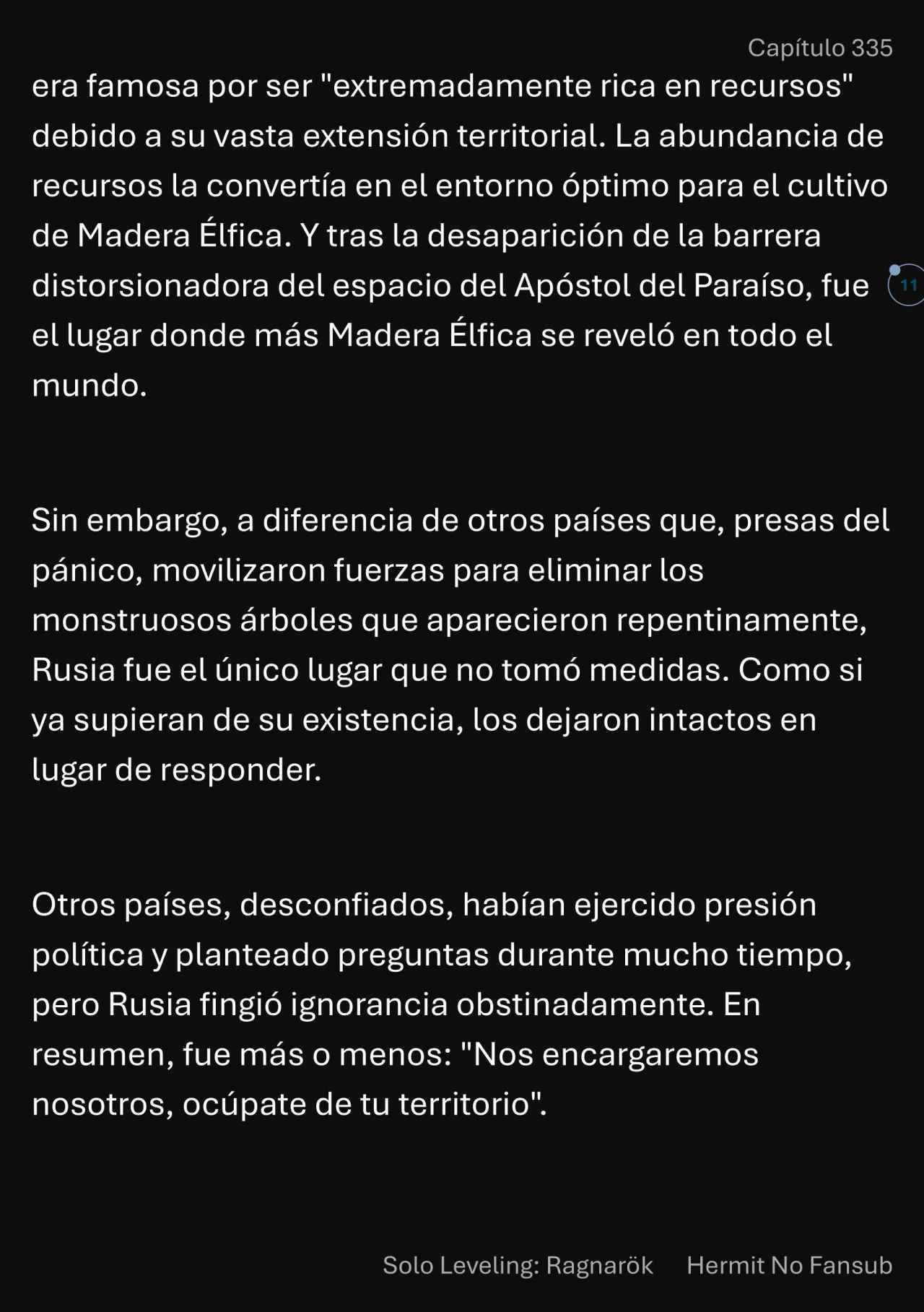 Capítulo 335

era famosa por ser "extremadamente rica en recursos" debido a su vasta extensión territorial. La abundancia de recursos la convertía en el entorno óptimo para el cultivo de Madera Élfica. Y tras la desaparición de la barrera distorsionadora del espacio del Apóstol del Paraíso, fue el lugar donde más Madera Élfica se reveló en todo el mundo.

11

Sin embargo, a diferencia de otros países que, presas del pánico, movilizaron fuerzas para eliminar los monstruosos árboles que aparecieron repentinamente, Rusia fue el único lugar que no tomó medidas. Como si ya supieran de su existencia, los dejaron intactos en lugar de responder.

Otros países, desconfiados, habían ejercido presión política y planteado preguntas durante mucho tiempo, pero Rusia fingió ignorancia obstinadamente. En resumen, fue más o menos: "Nos encargaremos nosotros, ocúpate de tu territorio".

Solo Leveling: Ragnarök Hermit No Fansub